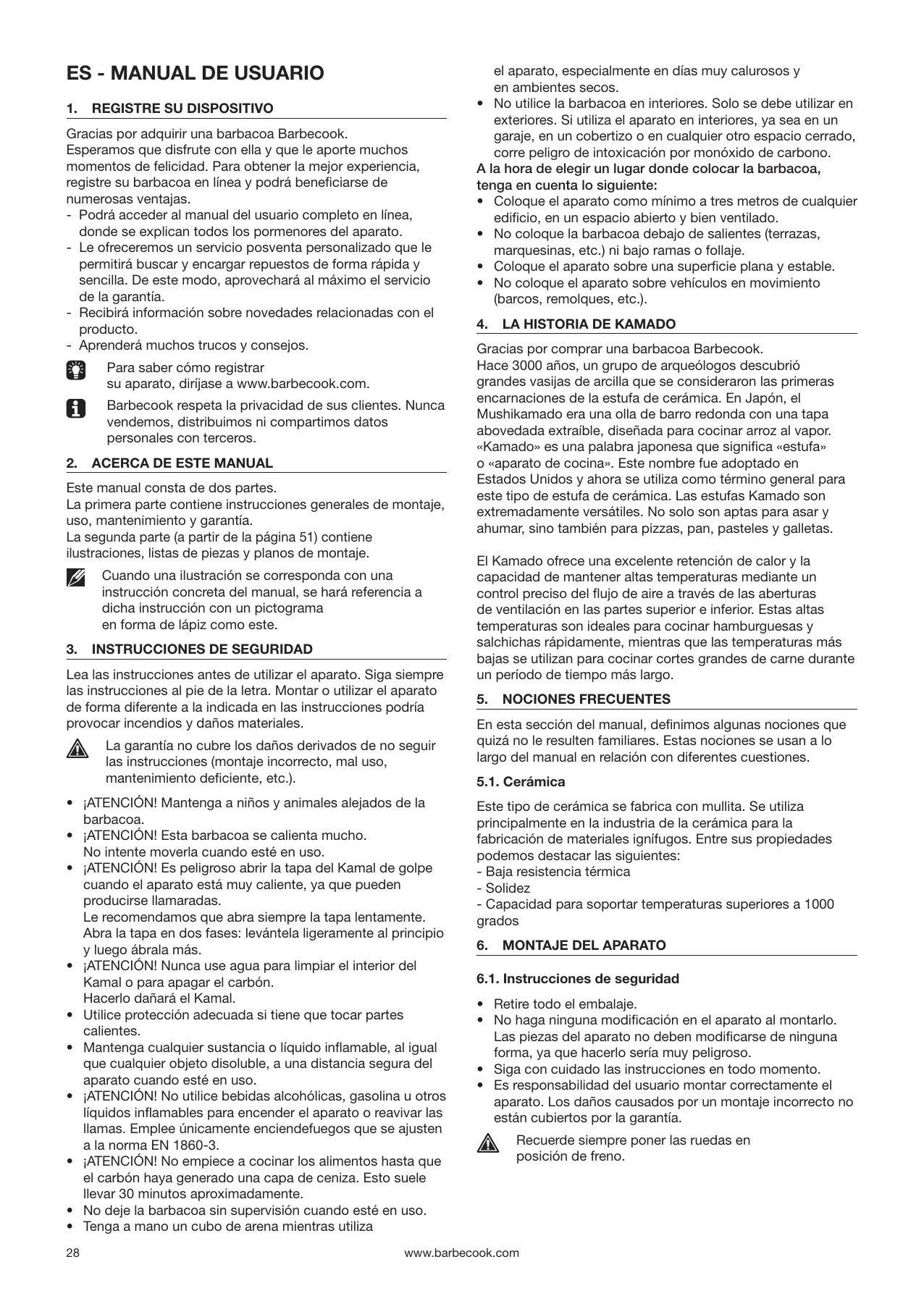 ES - MANUAL DE USUARIO

1. REGISTRE SU DISPOSITIVO

Gracias por adquirir una barbacoa Barbecook.
Esperamos que disfrute con ella y que le aporte muchos momentos de felicidad. Para obtener la mejor experiencia, registre su barbacoa en línea y podrá beneficiarse de numerosas ventajas.
- Podrá acceder al manual del usuario completo en línea, donde se explican todos los pormenores del aparato.
- Le ofreceremos un servicio posventa personalizado que le permitirá buscar y encargar repuestos de forma rápida y sencilla. De este modo, aprovechará al máximo el servicio de la garantía.
- Recibirá información sobre novedades relacionadas con el producto.
- Aprenderá muchos trucos y consejos.

Para saber cómo registrar su aparato, diríjase a www.barbecook.com.

Barbecook respeta la privacidad de sus clientes. Nunca vendemos, distribuimos ni compartimos datos personales con terceros.

2. ACERCA DE ESTE MANUAL

Este manual consta de dos partes.
La primera parte contiene instrucciones generales de montaje, uso, mantenimiento y garantía.
La segunda parte (a partir de la página 51) contiene ilustraciones, listas de piezas y planos de montaje.

Cuando una ilustración se corresponda con una instrucción concreta del manual, se hará referencia a dicha instrucción con un pictograma en forma de lápiz como este.

3. INSTRUCCIONES DE SEGURIDAD

Lea las instrucciones antes de utilizar el aparato. Siga siempre las instrucciones al pie de la letra. Montar o utilizar el aparato de forma diferente a la indicada en las instrucciones podría provocar incendios y daños materiales.

La garantía no cubre los daños derivados de no seguir las instrucciones (montaje incorrecto, mal uso, mantenimiento deficiente, etc.).

• ¡ATENCIÓN! Mantenga a niños y animales alejados de la barbacoa.
• ¡ATENCIÓN! Esta barbacoa se calienta mucho. No intente moverla cuando esté en uso.
• ¡ATENCIÓN! Es peligroso abrir la tapa del Kamal de golpe cuando el aparato está muy caliente, ya que pueden producirse llamaradas.
Le recomendamos que abra siempre la tapa lentamente. Abra la tapa en dos fases: levántela ligeramente al principio y luego ábrala más.
• ¡ATENCIÓN! Nunca use agua para limpiar el interior del Kamal o para apagar el carbón.
Hacerlo dañará el Kamal.
• Utilice protección adecuada si tiene que tocar partes calientes.
• Mantenga cualquier sustancia o líquido inflamable, al igual que cualquier objeto disoluble, a una distancia segura del aparato cuando esté en uso.
• ¡ATENCIÓN! No utilice bebidas alcohólicas, gasolina u otros líquidos inflamables para encender el aparato o reavivar las llamas. Emplee únicamente enciendefuegos que se ajusten a la norma EN 1860-3.
• ¡ATENCIÓN! No empiece a cocinar los alimentos hasta que el carbón haya generado una capa de ceniza. Esto suele llevar 30 minutos aproximadamente.
• No deje la barbacoa sin supervisión cuando esté en uso.
• Tenga a mano un cubo de arena mientras utiliza el aparato, especialmente en días muy calurosos y en ambientes secos.
• No utilice la barbacoa en interiores. Solo se debe utilizar en exteriores. Si utiliza el aparato en interiores, ya sea en un garaje, en un cobertizo o en cualquier otro espacio cerrado, corre peligro de intoxicación por monóxido de carbono.
A la hora de elegir un lugar donde colocar la barbacoa, tenga en cuenta lo siguiente:
• Coloque el aparato como mínimo a tres metros de cualquier edificio, en un espacio abierto y bien ventilado.
• No coloque la barbacoa debajo de salientes (terrazas, marquesinas, etc.) ni bajo ramas o follaje.
• Coloque el aparato sobre una superficie plana y estable.
• No coloque el aparato sobre vehículos en movimiento (barcos, remolques, etc.).

4. LA HISTORIA DE KAMADO

Gracias por comprar una barbacoa Barbecook.
Hace 3000 años, un grupo de arqueólogos descubrió grandes vasijas de arcilla que se consideraron las primeras encarnaciones de la estufa de cerámica. En Japón, el Mushikamado era una olla de barro redonda con una tapa abovedada extraíble, diseñada para cocinar arroz al vapor. «Kamado» es una palabra japonesa que significa «estufa» o «aparato de cocina». Este nombre fue adoptado en Estados Unidos y ahora se utiliza como término general para este tipo de estufa de cerámica. Las estufas Kamado son extremadamente versátiles. No solo son aptas para asar y ahumar, sino también para pizzas, pan, pasteles y galletas.

El Kamado ofrece una excelente retención de calor y la capacidad de mantener altas temperaturas mediante un control preciso del flujo de aire a través de las aberturas de ventilación en las partes superior e inferior. Estas altas temperaturas son ideales para cocinar hamburguesas y salchichas rápidamente, mientras que las temperaturas más bajas se utilizan para cocinar cortes grandes de carne durante un período de tiempo más largo.

5. NOCIONES FRECUENTES

En esta sección del manual, definimos algunas nociones que quizá no le resulten familiares. Estas nociones se usan a lo largo del manual en relación con diferentes cuestiones.

5.1. Cerámica

Este tipo de cerámica se fabrica con mullita. Se utiliza principalmente en la industria de la cerámica para la fabricación de materiales ignífugos. Entre sus propiedades podemos destacar las siguientes:
- Baja resistencia térmica
- Solidez
- Capacidad para soportar temperaturas superiores a 1000 grados

6. MONTAJE DEL APARATO

6.1. Instrucciones de seguridad

• Retire todo el embalaje.
• No haga ninguna modificación en el aparato al montarlo. Las piezas del aparato no deben modificarse de ninguna forma, ya que hacerlo sería muy peligroso.
• Siga con cuidado las instrucciones en todo momento.
• Es responsabilidad del usuario montar correctamente el aparato. Los daños causados por un montaje incorrecto no están cubiertos por la garantía.

Recuerde siempre poner las ruedas en posición de freno.

28 www.barbecook.com